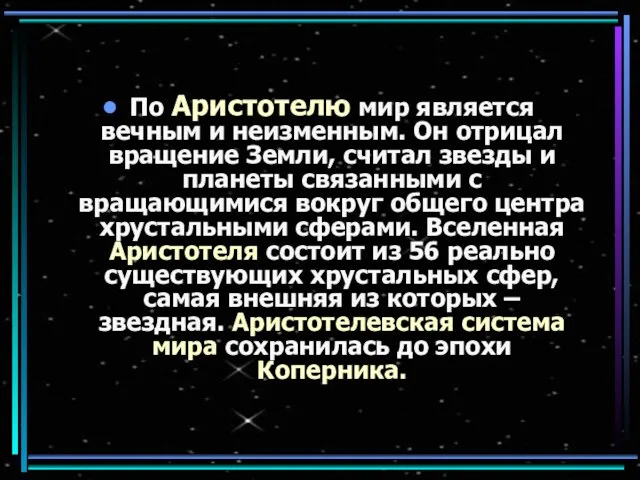 • По Аристотелю мир является вечным и неизменным. Он отрицал вращение Земли, считал звезды и планеты связанными с вращающимися вокруг общего центра хрустальными сферами. Вселенная Аристотеля состоит из 56 реально существующих хрустальных сфер, самая внешняя из которых – звездная. Аристотелевская система мира сохранилась до эпохи Коперника.